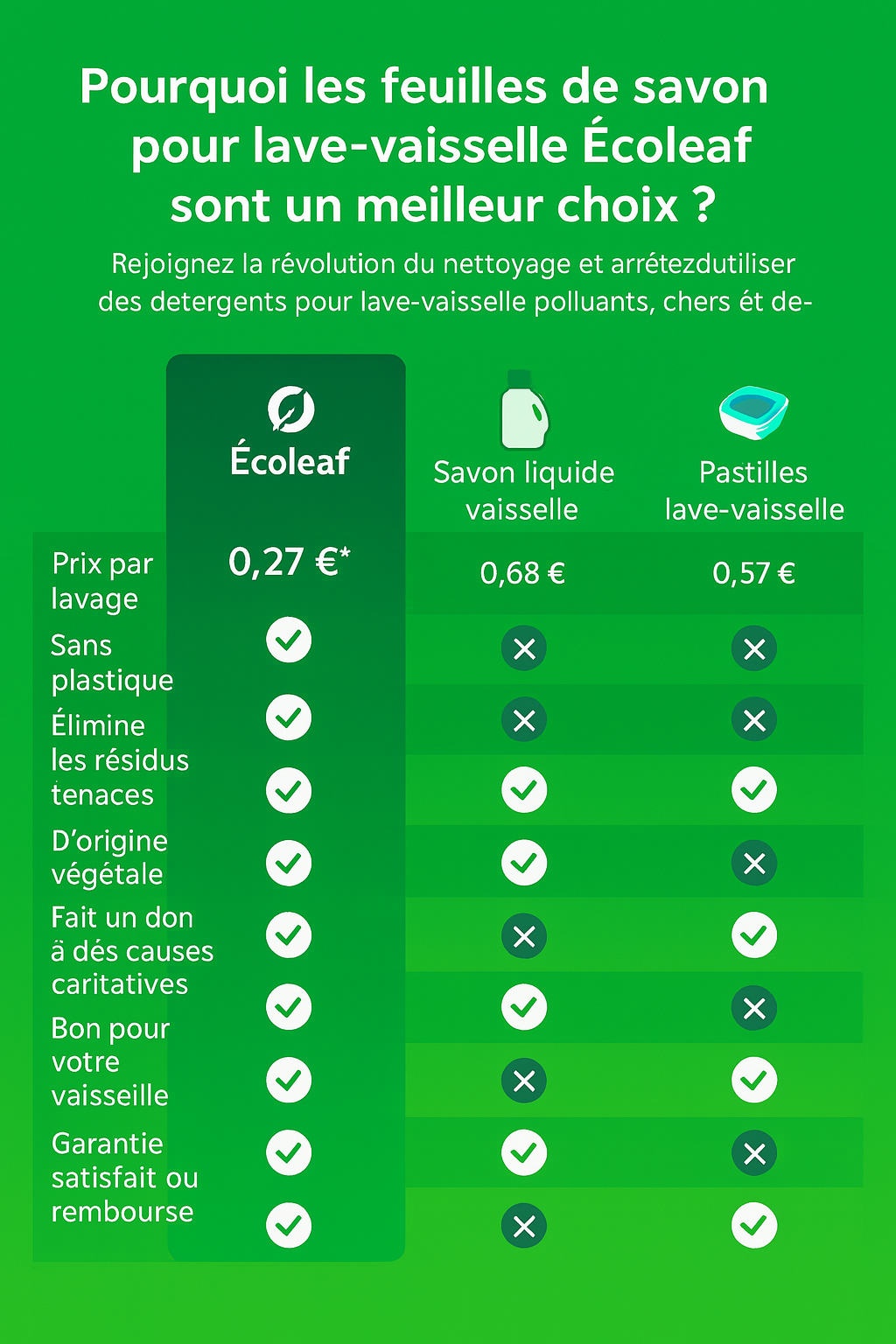 Pourquoi les feuilles de savon pour lave-vaisselle Écoleaf sont un meilleur choix ?

Rejoignez la révolution du nettoyage et arrétezdutiliser des detergents pour lave-vaisselle polluants, chers ét de-

| | Écoleaf | Savon liquide vaisselle | Pastilles lave-vaisselle |
|---|---|---|---|
| Prix par lavage | 0,27 €* | 0,68 € | 0,57 € |
| Sans plastique | ✓ | ✗ | ✗ |
| Élimine les résidus tenaces | ✓ | ✗ | ✗ |
| | ✓ | ✓ | ✓ |
| D'origine végétale | ✓ | ✓ | ✗ |
| Fait un don ä dés causes caritatives | ✓ | ✗ | ✓ |
| | ✓ | ✓ | ✗ |
| Bon pour votre vaisseille | ✓ | ✗ | ✓ |
| Garantie satisfait ou rembourse | ✓ | ✓ | ✗ |
| | ✓ | ✗ | ✓ |